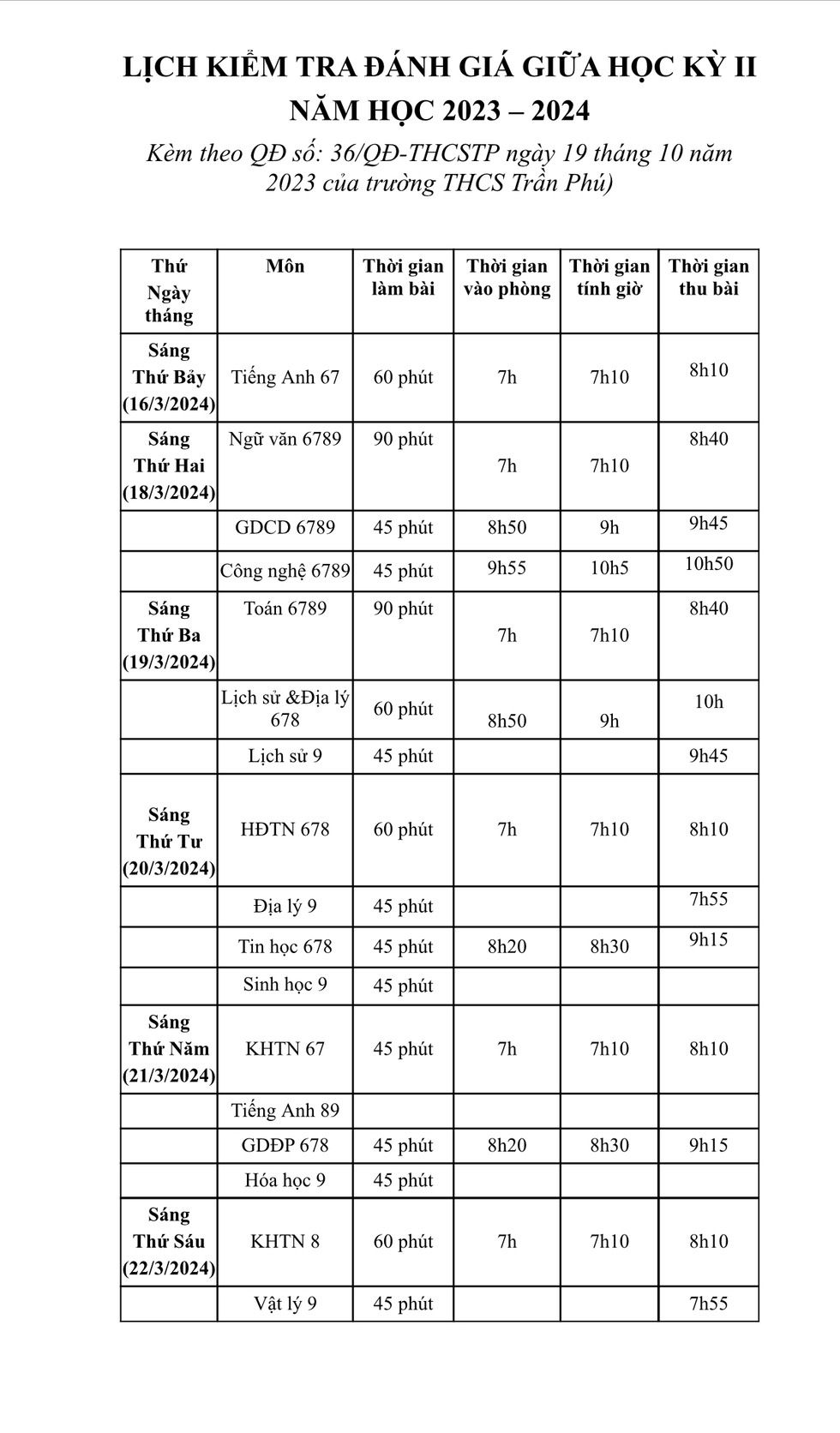 LỊCH KIỂM TRA ĐÁNH GIÁ GIỮA HỌC KỲ II
NĂM HỌC 2023 – 2024
Kèm theo QĐ số: 36/QĐ-THCSTP ngày 19 tháng 10 năm 2023 của trường THCS Trần Phú)

| Thứ Ngày tháng | Môn | Thời gian làm bài | Thời gian vào phòng | Thời gian tính giờ | Thời gian thu bài |
|---|---|---|---|---|---|
| Sáng Thứ Bảy (16/3/2024) | Tiếng Anh 67 | 60 phút | 7h | 7h10 | 8h10 |
| Sáng Thứ Hai (18/3/2024) | Ngữ văn 6789 | 90 phút | 7h | 7h10 | 8h40 |
| | GDCD 6789 | 45 phút | 8h50 | 9h | 9h45 |
| | Công nghệ 6789 | 45 phút | 9h55 | 10h5 | 10h50 |
| Sáng Thứ Ba (19/3/2024) | Toán 6789 | 90 phút | 7h | 7h10 | 8h40 |
| | Lịch sử &Địa lý 678 | 60 phút | 8h50 | 9h | 10h |
| | Lịch sử 9 | 45 phút | | | 9h45 |
| Sáng Thứ Tư (20/3/2024) | HĐTN 678 | 60 phút | 7h | 7h10 | 8h10 |
| | Địa lý 9 | 45 phút | | | 7h55 |
| | Tin học 678 | 45 phút | 8h20 | 8h30 | 9h15 |
| | Sinh học 9 | 45 phút | | | |
| Sáng Thứ Năm (21/3/2024) | KHTN 67 | 45 phút | 7h | 7h10 | 8h10 |
| | Tiếng Anh 89 | | | | |
| | GDĐP 678 | 45 phút | 8h20 | 8h30 | 9h15 |
| | Hóa học 9 | 45 phút | | | |
| Sáng Thứ Sáu (22/3/2024) | KHTN 8 | 60 phút | 7h | 7h10 | 8h10 |
| | Vật lý 9 | 45 phút | | | 7h55 |